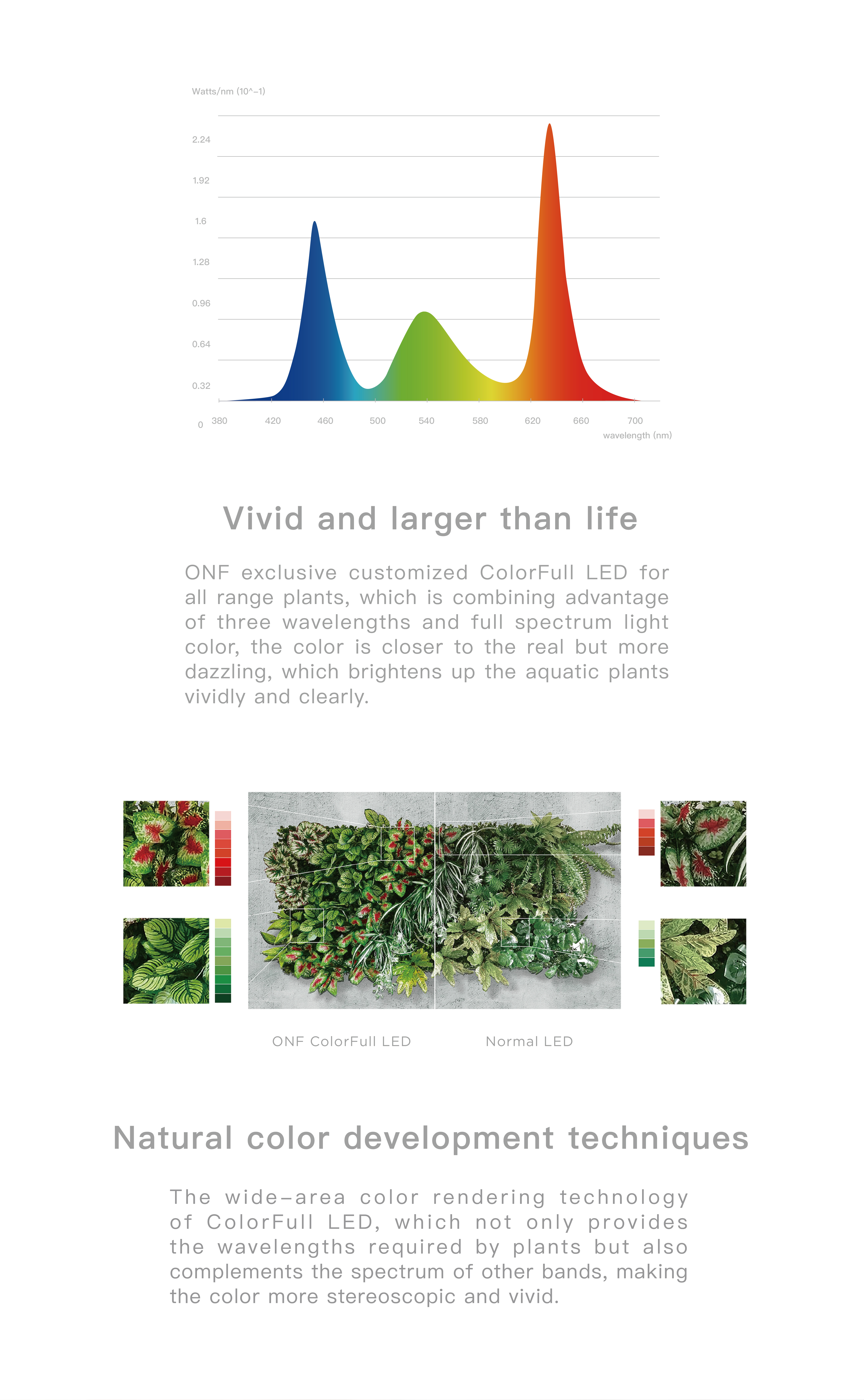 Watts/nm (10^-1)

2.24

1.92

1.6

1.28

0.96

0.64

0.32

0 380 420 460 500 540 580 620 660 700

wavelength (nm)

Vivid and larger than life

ONF exclusive customized ColorFull LED for all range plants, which is combining advantage of three wavelengths and full spectrum light color, the color is closer to the real but more dazzling, which brightens up the aquatic plants vividly and clearly.

ONF ColorFull LED

Normal LED

Natural color development techniques

The wide-area color rendering technology of ColorFull LED, which not only provides the wavelengths required by plants but also complements the spectrum of other bands, making the color more stereoscopic and vivid.